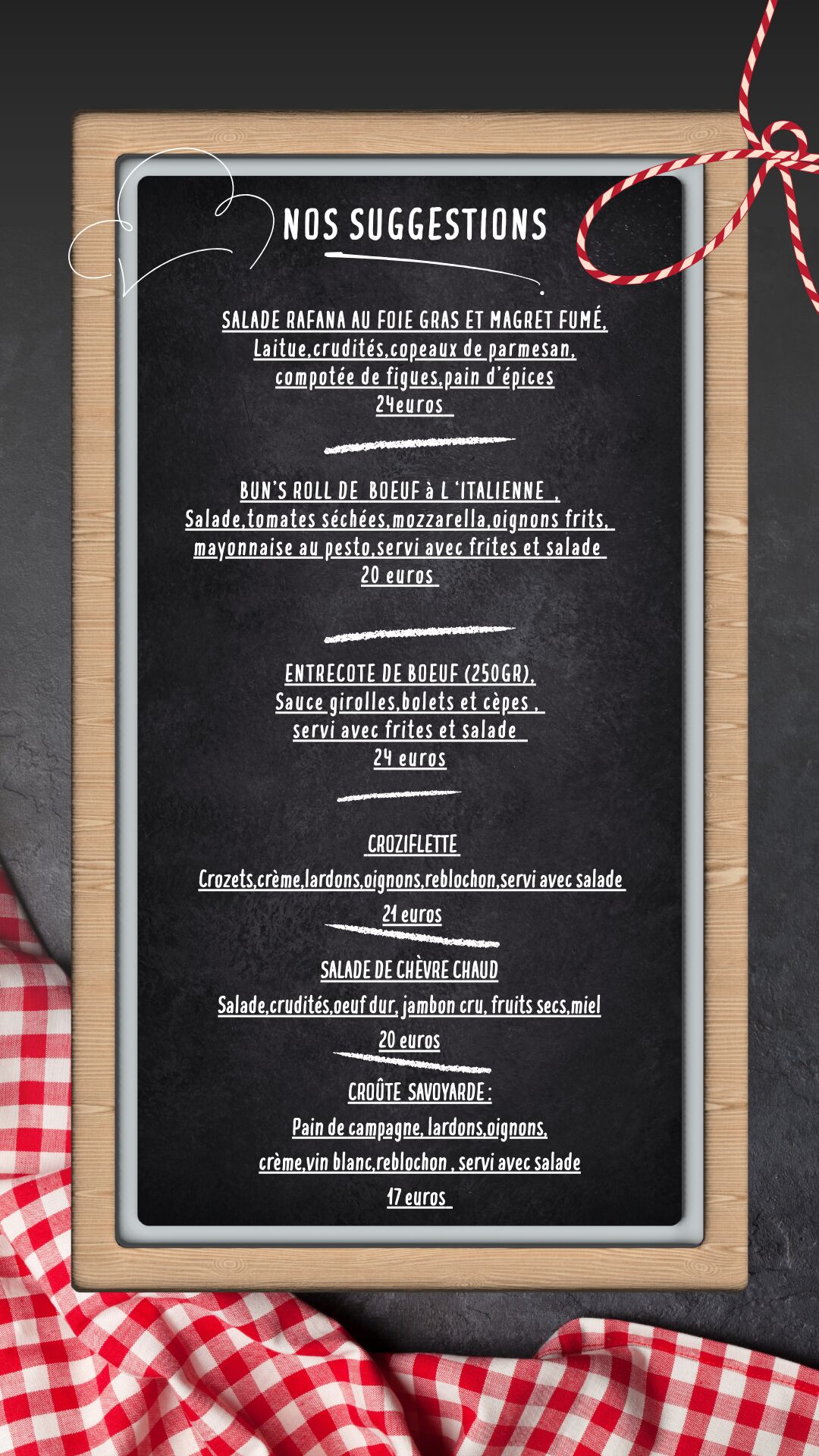 NOS SUGGESTIONS

SALADE RAFANA AU FOIE GRAS ET MAGRET FUMÉ,
Laitue,crudités,copeaux de parmesan,
compotée de figues,pain d'épices
24euros

BUN'S ROLL DE BOEUF à L 'ITALIENNE ,
Salade,tomates séchées,mozzarella,oignons frits,
mayonnaise au pesto,servi avec frites et salade
20 euros

ENTRECOTE DE BOEUF (250GR),
Sauce girolles,bolets et cèpes ,
servi avec frites et salade
24 euros

CROZIFLETTE

Crozets,crème,lardons,oignons,reblochon,servi avec salade

21 euros

SALADE DE CHÈVRE CHAUD

Salade,crudités,oeuf dur, jambon cru, fruits secs,miel

20 euros

CROÛTE SAVOYARDE :

Pain de campagne, lardons,oignons,

crème,vin blanc,reblochon , servi avec salade

17 euros